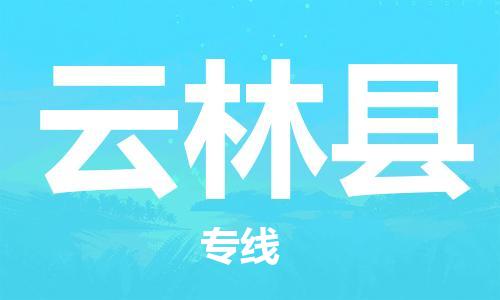 云林县

专线